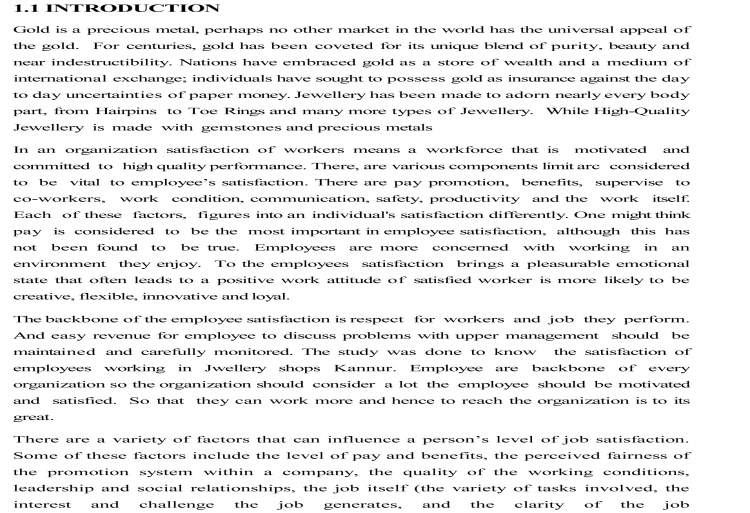 1.1 INTRODUCTION

Gold is a precious metal, perhaps no other market in the world has the universal appeal of the gold. For centuries, gold has been coveted for its unique blend of purity, beauty and near indestructibility. Nations have embraced gold as a store of wealth and a medium of international exchange; individuals have sought to possess gold as insurance against the day to day uncertainties of paper money. Jewellery has been made to adorn nearly every body part, from Hairpins to Toe Rings and many more types of Jewellery. While High-Quality Jewellery is made with gemstones and precious metals

In an organization satisfaction of workers means a workforce that is motivated and committed to high quality performance. There, are various components limit are considered to be vital to employee's satisfaction. There are pay promotion, benefits, supervise to co-workers, work condition, communication, safety, productivity and the work itself. Each of these factors, figures into an individual's satisfaction differently. One might think pay is considered to be the most important in employee satisfaction, although this has not been found to be true. Employees are more concerned with working in an environment they enjoy. To the employees satisfaction brings a pleasurable emotional state that often leads to a positive work attitude of satisfied worker is more likely to be creative, flexible, innovative and loyal.

The backbone of the employee satisfaction is respect for workers and job they perform. And easy revenue for employee to discuss problems with upper management should be maintained and carefully monitored. The study was done to know the satisfaction of employees working in Jwellery shops Kannur. Employee are backbone of every organization so the organization should consider a lot the employee should be motivated and satisfied. So that they can work more and hence to reach the organization is to its great.

There are a variety of factors that can influence a person's level of job satisfaction. Some of these factors include the level of pay and benefits, the perceived fairness of the promotion system within a company, the quality of the working conditions, leadership and social relationships, the job itself (the variety of tasks involved, the interest and challenge the job generates, and the clarity of the job